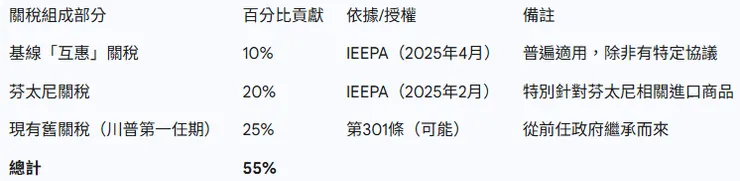 | 關稅組成部分 | 百分比貢獻 | 依據/授權 | 備註 |
|---|---|---|---|
| 基線「互惠」關稅 | 10% | IEEPA（2025年4月） | 普遍適用，除非有特定協議 |
| 芬太尼關稅 | 20% | IEEPA（2025年2月） | 特別針對芬太尼相關進口商品 |
| 現有舊關稅（川普第一任期） | 25% | 第301條（可能） | 從前任政府繼承而來 |
| **總計** | **55%** | | |